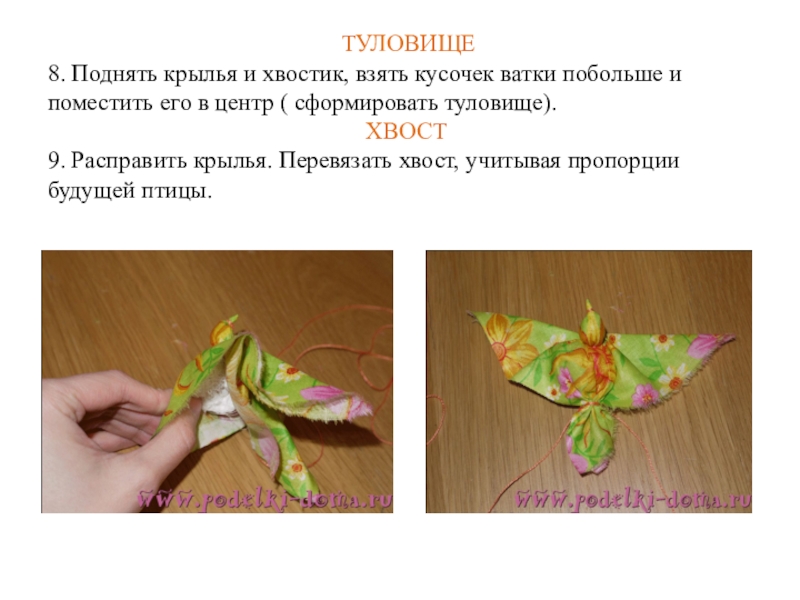 ТУЛОВИЩЕ

8. Поднять крылья и хвостик, взять кусочек ватки побольше и поместить его в центр ( сформировать туловище).

ХВОСТ

9. Расправить крылья. Перевязать хвост, учитывая пропорции будущей птицы.

www.podelki-doma.ru

www.podelki-doma.ru